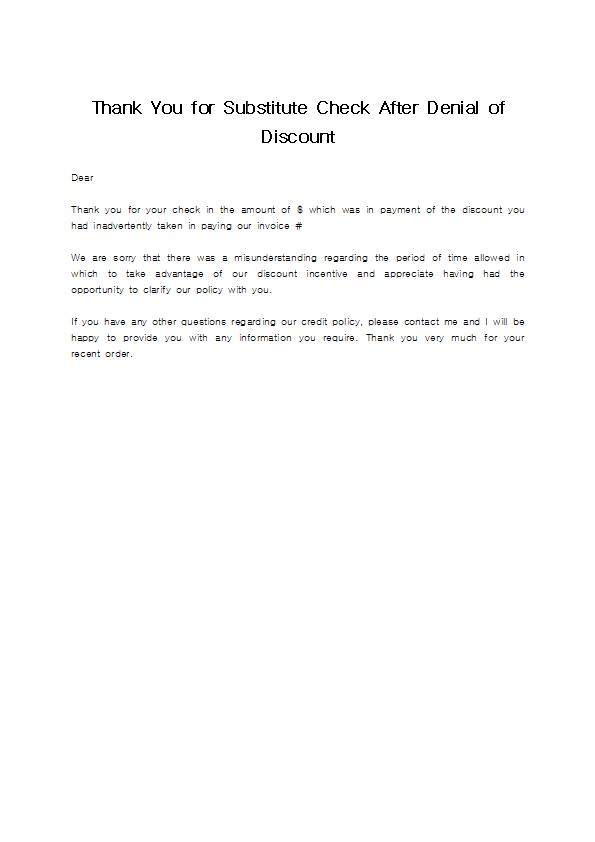 Thank You for Substitute Check After Denial of Discount

Dear

Thank you for your check in the amount of $ which was in payment of the discount you had inadvertently taken in paying our invoice #

We are sorry that there was a misunderstanding regarding the period of time allowed in which to take advantage of our discount incentive and appreciate having had the opportunity to clarify our policy with you.

If you have any other questions regarding our credit policy, please contact me and I will be happy to provide you with any information you require. Thank you very much for your recent order.